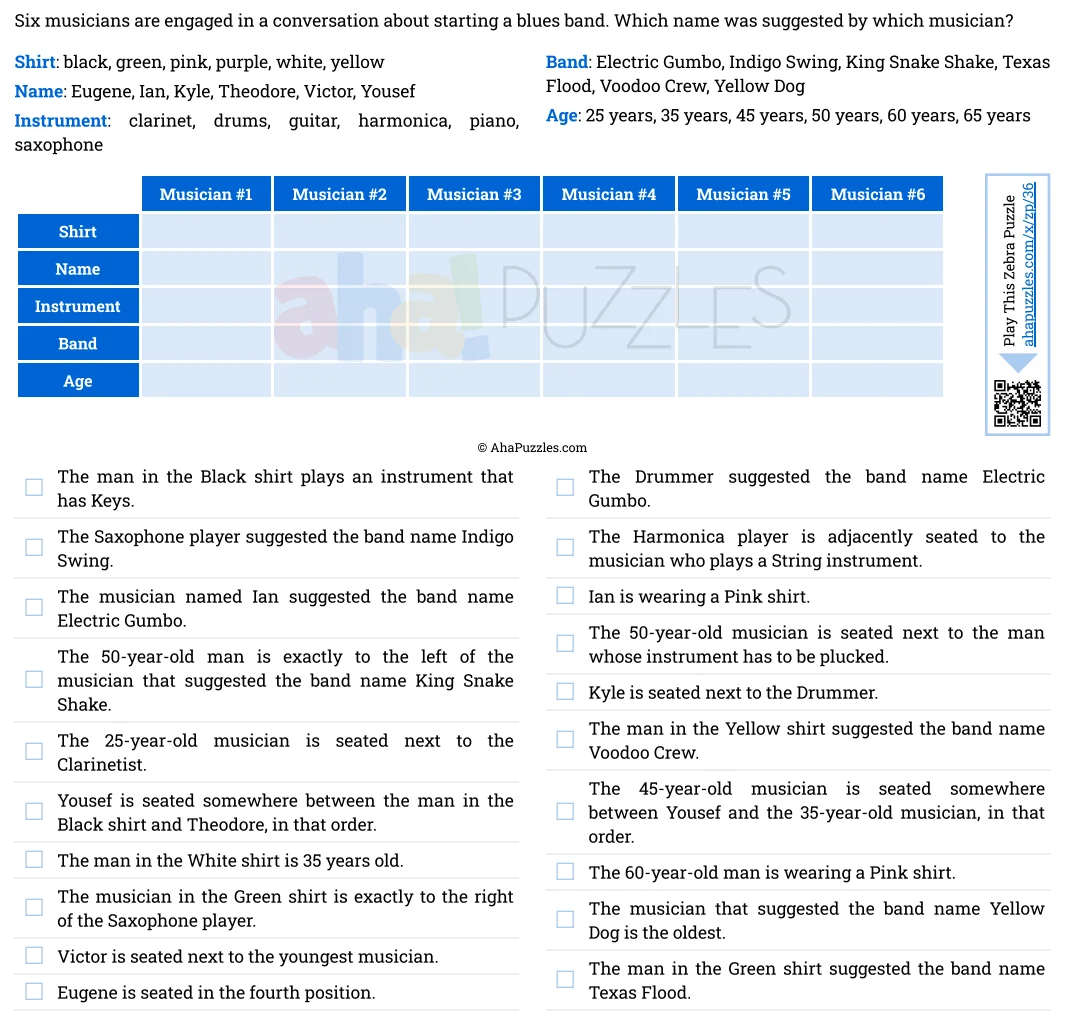 Six musicians are engaged in a conversation about starting a blues band. Which name was suggested by which musician?

Shirt: black, green, pink, purple, white, yellow
Name: Eugene, Ian, Kyle, Theodore, Victor, Yousef
Instrument: clarinet, drums, guitar, harmonica, piano, saxophone

Band: Electric Gumbo, Indigo Swing, King Snake Shake, Texas Flood, Voodoo Crew, Yellow Dog
Age: 25 years, 35 years, 45 years, 50 years, 60 years, 65 years

| | Musician #1 | Musician #2 | Musician #3 | Musician #4 | Musician #5 | Musician #6 |
|---|---|---|---|---|---|---|
| Shirt | | | | | | |
| Name | | | | | | |
| Instrument | | | | | | |
| Band | | | | | | |
| Age | | | | | | |

aha! PUZZLES

Play This Zebra Puzzle
ahapuzzles.com/x/zp/36

© AhaPuzzles.com

The man in the Black shirt plays an instrument that has Keys.

The Saxophone player suggested the band name Indigo Swing.

The musician named Ian suggested the band name Electric Gumbo.

The 50-year-old man is exactly to the left of the musician that suggested the band name King Snake Shake.

The 25-year-old musician is seated next to the Clarinetist.

Yousef is seated somewhere between the man in the Black shirt and Theodore, in that order.

The man in the White shirt is 35 years old.

The musician in the Green shirt is exactly to the right of the Saxophone player.

Victor is seated next to the youngest musician.

Eugene is seated in the fourth position.

The Drummer suggested the band name Electric Gumbo.

The Harmonica player is adjacently seated to the musician who plays a String instrument.

Ian is wearing a Pink shirt.

The 50-year-old musician is seated next to the man whose instrument has to be plucked.

Kyle is seated next to the Drummer.

The man in the Yellow shirt suggested the band name Voodoo Crew.

The 45-year-old musician is seated somewhere between Yousef and the 35-year-old musician, in that order.

The 60-year-old man is wearing a Pink shirt.

The musician that suggested the band name Yellow Dog is the oldest.

The man in the Green shirt suggested the band name Texas Flood.